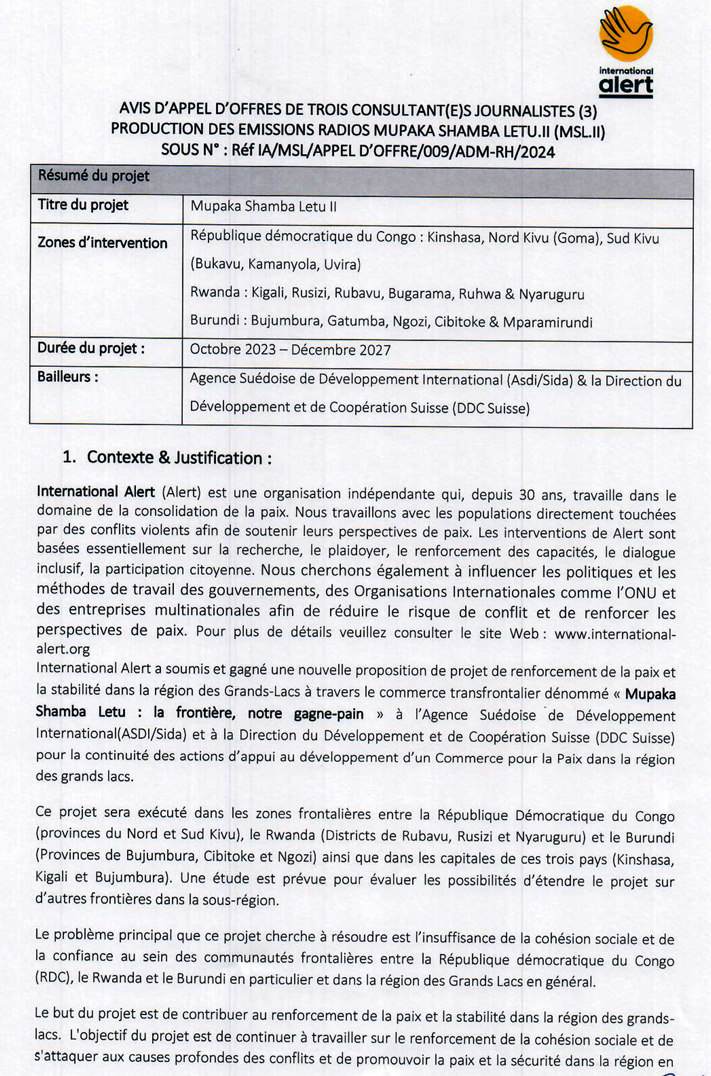 international alert

AVIS D'APPEL D'OFFRES DE TROIS CONSULTANT(E)S JOURNALISTES (3) PRODUCTION DES EMISSIONS RADIOS MUPAKA SHAMBA LETU.II (MSL.II) SOUS N° : Réf IA/MSL/APPEL D'OFFRE/009/ADM-RH/2024

| Résumé du projet | |
|---|---|
| Titre du projet | Mupaka Shamba Letu II |
| Zones d'intervention | République démocratique du Congo : Kinshasa, Nord Kivu (Goma), Sud Kivu (Bukavu, Kamanyola, Uvira) Rwanda : Kigali, Rusizi, Rubavu, Bugarama, Ruhwa & Nyaruguru Burundi : Bujumbura, Gatumba, Ngozi, Cibitoke & Mparamirundi |
| Durée du projet : | Octobre 2023 – Décembre 2027 |
| Bailleurs : | Agence Suédoise de Développement International (Asdi/Sida) & la Direction du Développement et de Coopération Suisse (DDC Suisse) |

1. Contexte & Justification :

International Alert (Alert) est une organisation indépendante qui, depuis 30 ans, travaille dans le domaine de la consolidation de la paix. Nous travaillons avec les populations directement touchées par des conflits violents afin de soutenir leurs perspectives de paix. Les interventions de Alert sont basées essentiellement sur la recherche, le plaidoyer, le renforcement des capacités, le dialogue inclusif, la participation citoyenne. Nous cherchons également à influencer les politiques et les méthodes de travail des gouvernements, des Organisations Internationales comme l'ONU et des entreprises multinationales afin de réduire le risque de conflit et de renforcer les perspectives de paix. Pour plus de détails veuillez consulter le site Web : www.international-alert.org
International Alert a soumis et gagné une nouvelle proposition de projet de renforcement de la paix et la stabilité dans la région des Grands-Lacs à travers le commerce transfrontalier dénommé « Mupaka Shamba Letu : la frontière, notre gagne-pain » à l'Agence Suédoise de Développement International(ASDI/Sida) et à la Direction du Développement et de Coopération Suisse (DDC Suisse) pour la continuité des actions d'appui au développement d'un Commerce pour la Paix dans la région des grands lacs.

Ce projet sera exécuté dans les zones frontalières entre la République Démocratique du Congo (provinces du Nord et Sud Kivu), le Rwanda (Districts de Rubavu, Rusizi et Nyaruguru) et le Burundi (Provinces de Bujumbura, Cibitoke et Ngozi) ainsi que dans les capitales de ces trois pays (Kinshasa, Kigali et Bujumbura). Une étude est prévue pour évaluer les possibilités d'étendre le projet sur d'autres frontières dans la sous-région.

Le problème principal que ce projet cherche à résoudre est l'insuffisance de la cohésion sociale et de la confiance au sein des communautés frontalières entre la République démocratique du Congo (RDC), le Rwanda et le Burundi en particulier et dans la région des Grands Lacs en général.

Le but du projet est de contribuer au renforcement de la paix et la stabilité dans la région des grands-lacs. L'objectif du projet est de continuer à travailler sur le renforcement de la cohésion sociale et de s'attaquer aux causes profondes des conflits et de promouvoir la paix et la sécurité dans la région en